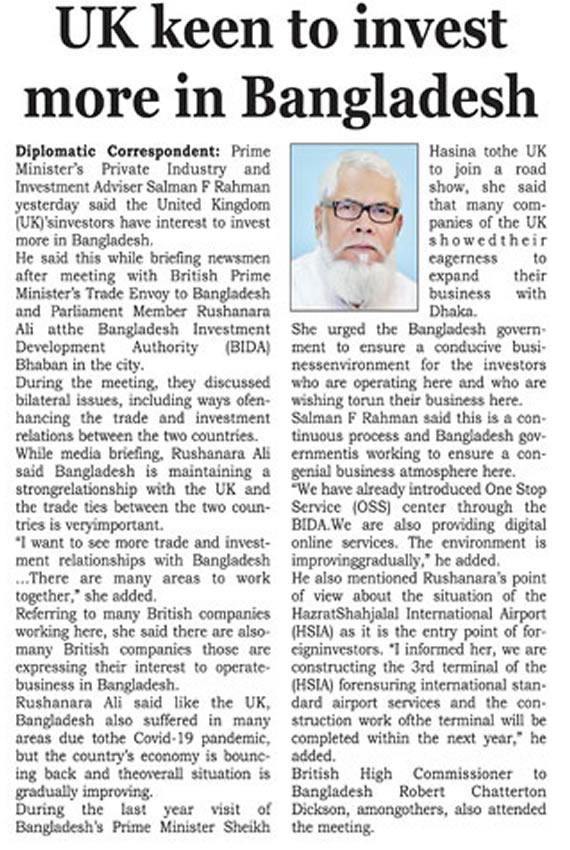 UK keen to invest more in Bangladesh

Diplomatic Correspondent: Prime Minister's Private Industry and Investment Adviser Salman F Rahman yesterday said the United Kingdom (UK)'sinvestors have interest to invest more in Bangladesh.

He said this while briefing newsmen after meeting with British Prime Minister's Trade Envoy to Bangladesh and Parliament Member Rushanara Ali atthe Bangladesh Investment Development Authority (BIDA) Bhaban in the city.

During the meeting, they discussed bilateral issues, including ways ofenhancing the trade and investment relations between the two countries.

While media briefing, Rushanara Ali said Bangladesh is maintaining a strongrelationship with the UK and the trade ties between the two countries is veryimportant.

"I want to see more trade and investment relationships with Bangladesh ...There are many areas to work together," she added.

Referring to many British companies working here, she said there are alsomany British companies those are expressing their interest to operatebusiness in Bangladesh.

Rushanara Ali said like the UK, Bangladesh also suffered in many areas due tothe Covid-19 pandemic, but the country's economy is bouncing back and theoverall situation is gradually improving.

During the last year visit of Bangladesh's Prime Minister Sheikh Hasina tothe UK to join a road show, she said that many companies of the UK showedtheir eagerness to expand their business with Dhaka.

She urged the Bangladesh government to ensure a conducive businessenvironment for the investors who are operating here and who are wishing torun their business here.

Salman F Rahman said this is a continuous process and Bangladesh governmentis working to ensure a congenial business atmosphere here.

"We have already introduced One Stop Service (OSS) center through the BIDA.We are also providing digital online services. The environment is improvinggradually," he added.

He also mentioned Rushanara's point of view about the situation of the HazratShahjalal International Airport (HSIA) as it is the entry point of foreigninvestors. "I informed her, we are constructing the 3rd terminal of the (HSIA) forensuring international standard airport services and the construction work ofthe terminal will be completed within the next year," he added.

British High Commissioner to Bangladesh Robert Chatterton Dickson, amongothers, also attended the meeting.